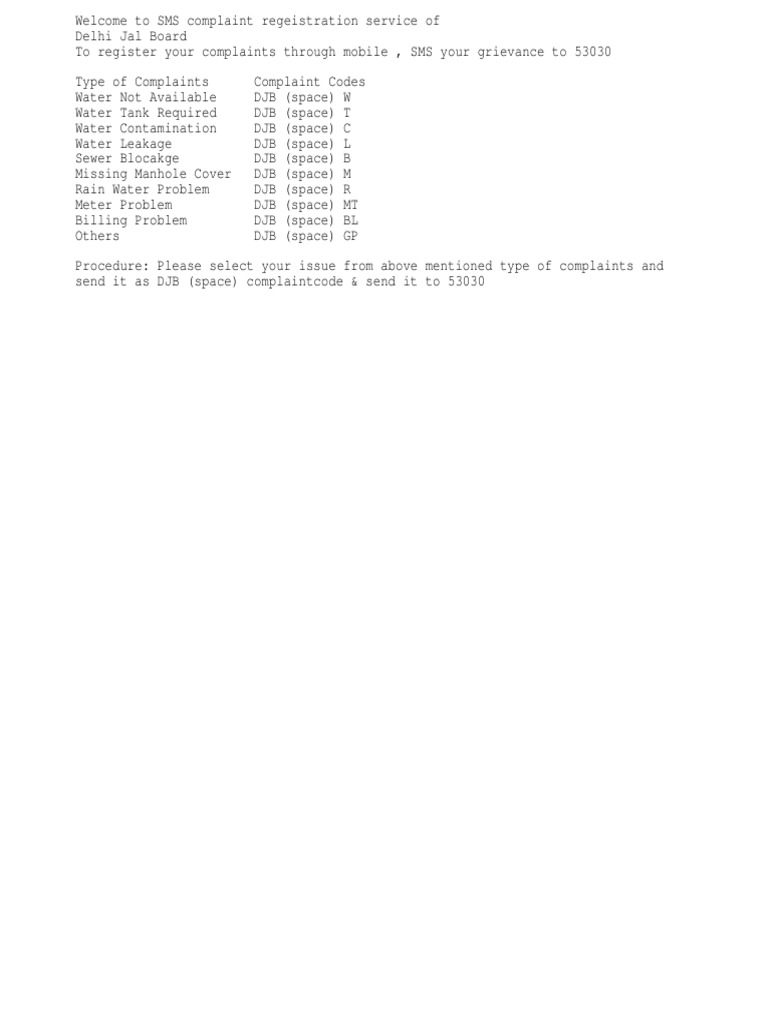 Welcome to SMS complaint regeistration service of Delhi Jal Board
To register your complaints through mobile , SMS your grievance to 53030

| Type of Complaints | Complaint Codes |
|---|---|
| Water Not Available | DJB (space) W |
| Water Tank Required | DJB (space) T |
| Water Contamination | DJB (space) C |
| Water Leakage | DJB (space) L |
| Sewer Blocakge | DJB (space) B |
| Missing Manhole Cover | DJB (space) M |
| Rain Water Problem | DJB (space) R |
| Meter Problem | DJB (space) MT |
| Billing Problem | DJB (space) BL |
| Others | DJB (space) GP |

Procedure: Please select your issue from above mentioned type of complaints and send it as DJB (space) complaintcode & send it to 53030